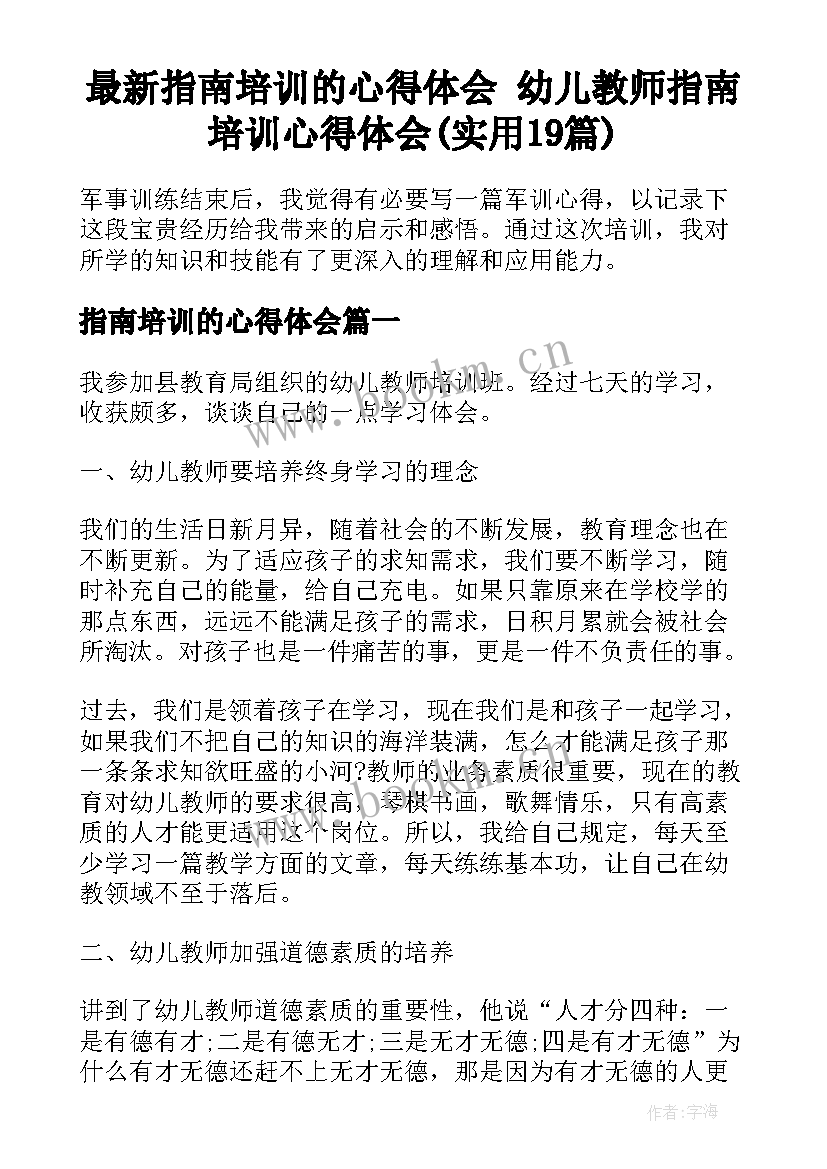 最新指南培训的心得体会 幼儿教师指南培训心得体会(实用19篇)

军事训练结束后，我觉得有必要写一篇军训心得，以记录下这段宝贵经历给我带来的启示和感悟。通过这次培训，我对所学的知识和技能有了更深入的理解和应用能力。

指南培训的心得体会篇一

我参加县教育局组织的幼儿教师培训班。经过七天的学习，收获颇多，谈谈自己的一点学习体会。

一、幼儿教师要培养终身学习的理念

我们的生活日新月异，随着社会的不断发展，教育理念也在不断更新。为了适应孩子的求知需求，我们要不断学习，随时补充自己的能量，给自己充电。如果只靠原来在学校学的那点东西，远远不能满足孩子的需求，日积月累就会被社会所淘汰。对孩子也是一件痛苦的事，更是一件不负责任的事。

过去，我们是领着孩子在学习，现在我们是和孩子一起学习，如果我们不把自己的知识的海洋装满，怎么才能满足孩子那一条条求知欲旺盛的小河?教师的业务素质很重要，现在的教育对幼儿教师的要求很高，琴棋书画，歌舞情乐，只有高素质的人才能更适用这个岗位。所以，我给自己规定，每天至少学习一篇教学方面的文章，每天练练基本功，让自己在幼教领域不至于落后。

二、幼儿教师加强道德素质的培养

讲到了幼儿教师道德素质的重要性，他说“人才分四种：一是有德有才;二是有德无才;三是无才无德;四是有才无德”为什么有才无德还赶不上无才无德，那是因为有才无德的人更

www.bookm.cn

作者:宇海